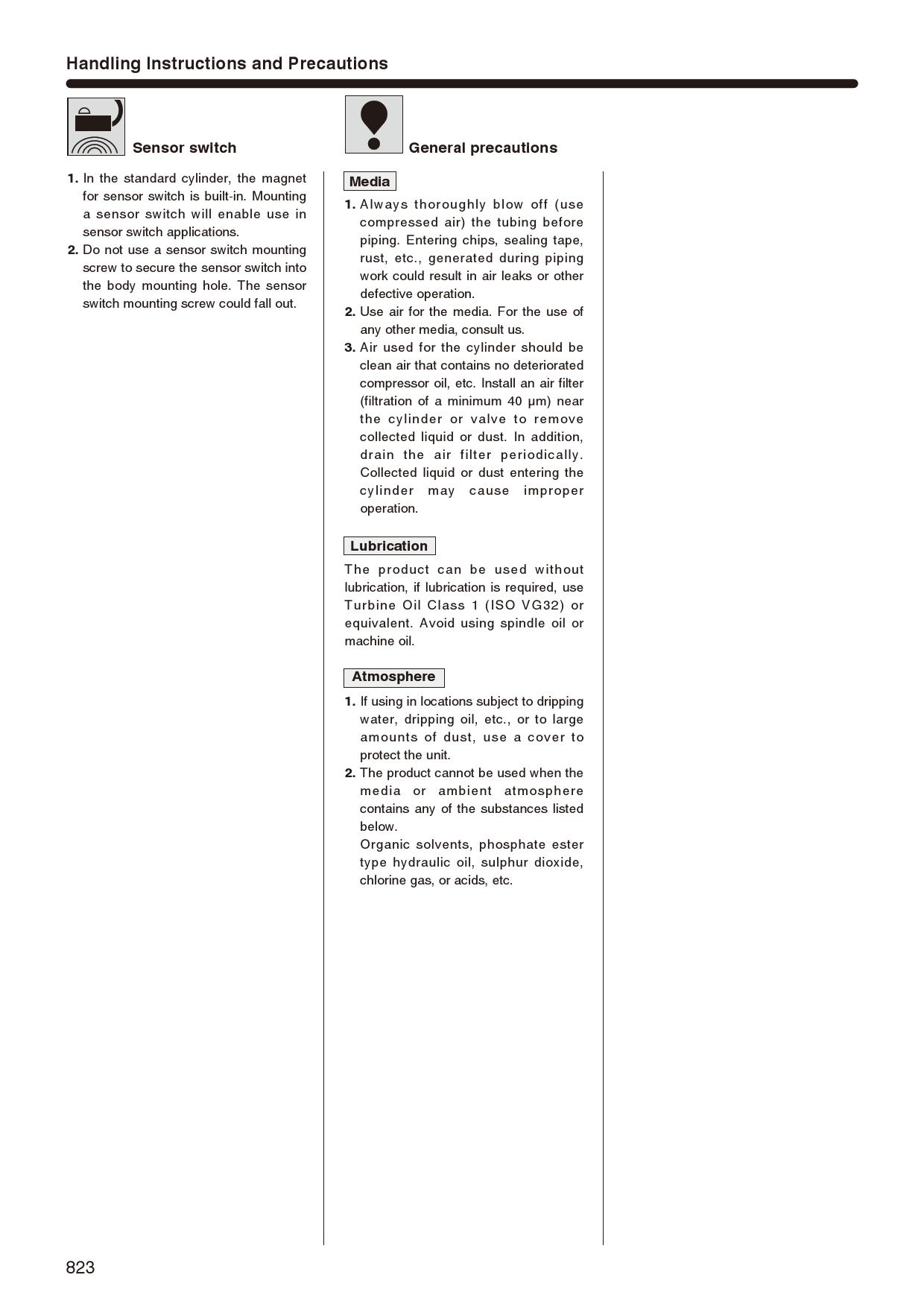 Handling Instructions and Precautions

Sensor switch

1. In the standard cylinder, the magnet for sensor switch is built-in. Mounting a sensor switch will enable use in sensor switch applications.
2. Do not use a sensor switch mounting screw to secure the sensor switch into the body mounting hole. The sensor switch mounting screw could fall out.

General precautions

Media

1. Always thoroughly blow off (use compressed air) the tubing before piping. Entering chips, sealing tape, rust, etc., generated during piping work could result in air leaks or other defective operation.
2. Use air for the media. For the use of any other media, consult us.
3. Air used for the cylinder should be clean air that contains no deteriorated compressor oil, etc. Install an air filter (filtration of a minimum 40 μm) near the cylinder or valve to remove collected liquid or dust. In addition, drain the air filter periodically. Collected liquid or dust entering the cylinder may cause improper operation.

Lubrication

The product can be used without lubrication, if lubrication is required, use Turbine Oil Class 1 (ISO VG32) or equivalent. Avoid using spindle oil or machine oil.

Atmosphere

1. If using in locations subject to dripping water, dripping oil, etc., or to large amounts of dust, use a cover to protect the unit.
2. The product cannot be used when the media or ambient atmosphere contains any of the substances listed below.
Organic solvents, phosphate ester type hydraulic oil, sulphur dioxide, chlorine gas, or acids, etc.

823